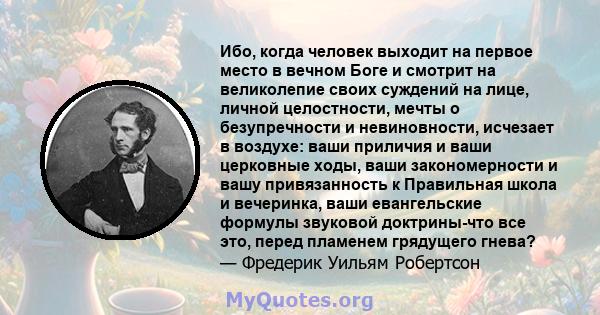 Ибо, когда человек выходит на первое место в вечном Боге и смотрит на великолепие своих суждений на лице, личной целостности, мечты о безупречности и невиновности, исчезает в воздухе: ваши приличия и ваши церковные ходы, ваши закономерности и вашу привязанность к Правильная школа и вечеринка, ваши евангельские формулы звуковой доктрины-что все это, перед пламенем грядущего гнева?
— Фредерик Уильям Робертсон

MyQuotes.org